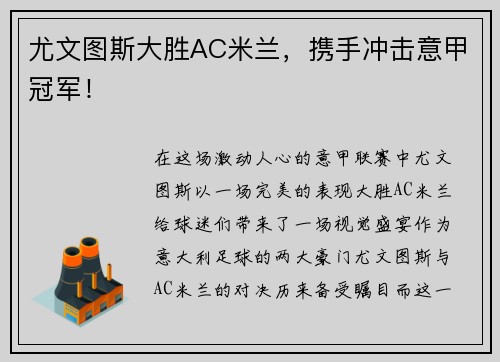 尤文图斯大胜AC米兰，携手冲击意甲冠军！

在这场激动人心的意甲联赛中尤文图斯以一场完美的表现大胜AC米兰给球迷们带来了一场视觉盛宴作为意大利足球的两大豪门尤文图斯与AC米兰的对决历来备受瞩目而这一